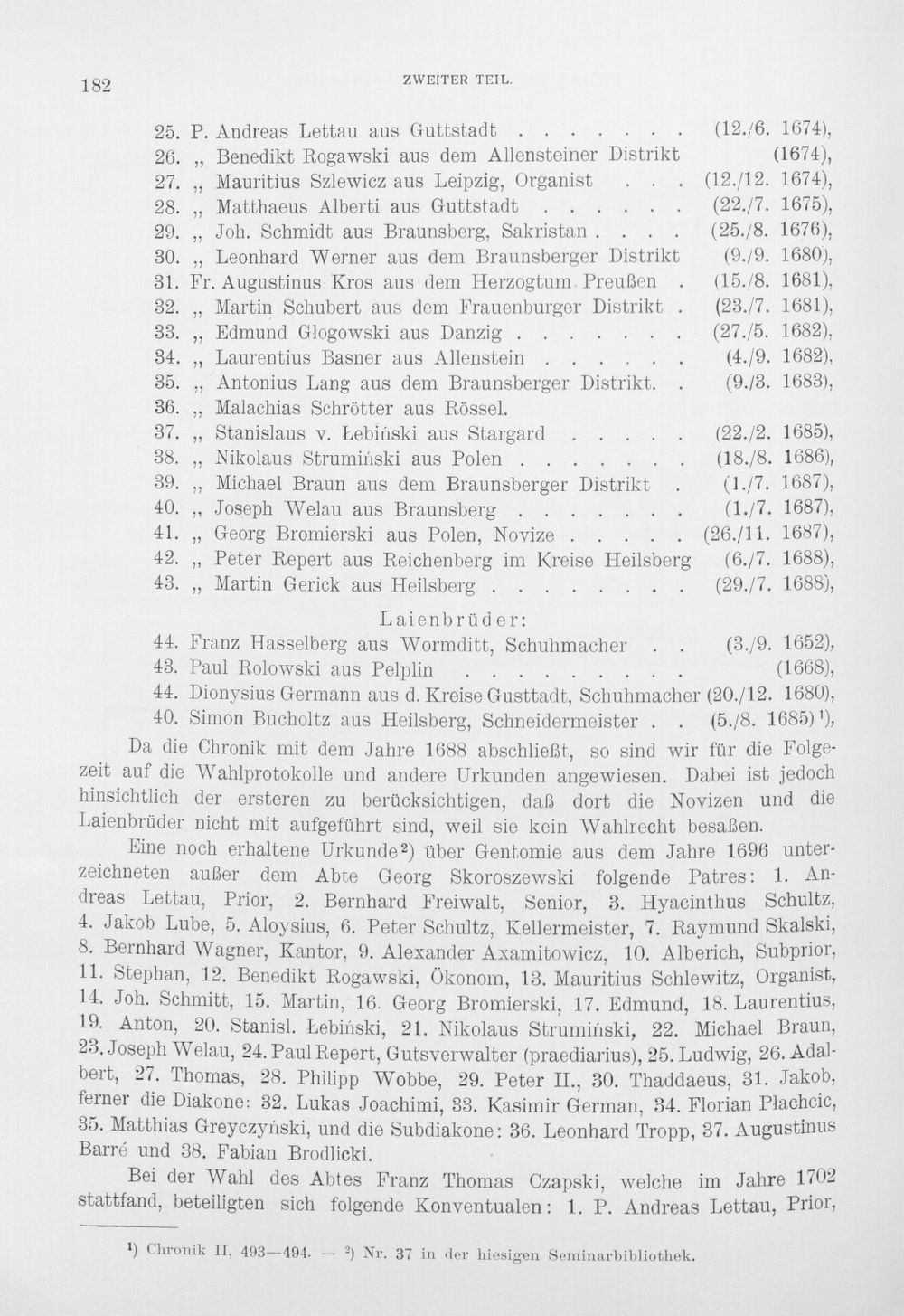 182 ZWEITER TEIL.

25. P. Andreas Lettau aus Guttstadt (12./6. 1674),
26. „ Benedikt Rogawski aus dem Allensteiner Distrikt (1674),
27. „ Mauritius Szlewicz aus Leipzig, Organist (12./12. 1674),
28. „ Matthaeus Alberti aus Guttstadt (22./7. 1675),
29. „ Joh. Schmidt aus Braunsberg, Sakristan (25./8. 1676),
30. „ Leonhard Werner aus dem Braunsberger Distrikt (9./9. 1680),
31. Fr. Augustinus Kros aus dem Herzogtum Preußen (15./8. 1681),
32. „ Martin Schubert aus dem Frauenburger Distrikt (23./7. 1681),
33. „ Edmund Głogowski aus Danzig (27./5. 1682),
34. „ Laurentius Basner aus Allenstein (4./9. 1682),
35. „ Antonius Lang aus dem Braunsberger Distrikt. (9./3. 1683),
36. „ Malachias Schrötter aus Rössel.
37. „ Stanislaus v. Łebiński aus Stargard (22./2. 1685),
38. „ Nikolaus Strumiński aus Polen (18./8. 1686),
39. „ Michael Braun aus dem Braunsberger Distrikt (1./7. 1687),
40. „ Joseph Welau aus Braunsberg (1./7. 1687),
41. „ Georg Bromierski aus Polen, Novize (26./11. 1687),
42. „ Peter Repert aus Reichenberg im Kreise Heilsberg (6./7. 1688),
43. „ Martin Gerick aus Heilsberg (29./7. 1688),

Laienbrüder:
44. Franz Hasselberg aus Wormditt, Schuhmacher (3./9. 1652),
43. Paul Rolowski aus Pelplin (1668),
44. Dionysius Germann aus d. Kreise Gusttadt, Schuhmacher (20./12. 1680),
40. Simon Bucholtz aus Heilsberg, Schneidermeister (5./8. 1685)$^{1}$),

Da die Chronik mit dem Jahre 1688 abschließt, so sind wir für die Folgezeit auf die Wahlprotokolle und andere Urkunden angewiesen. Dabei ist jedoch hinsichtlich der ersteren zu berücksichtigen, daß dort die Novizen und die Laienbrüder nicht mit aufgeführt sind, weil sie kein Wahlrecht besaßen.

Eine noch erhaltene Urkunde$^{2}$) über Gentomie aus dem Jahre 1696 unterzeichneten außer dem Abte Georg Skoroszewski folgende Patres: 1. Andreas Lettau, Prior, 2. Bernhard Freiwalt, Senior, 3. Hyacinthus Schultz, 4. Jakob Lube, 5. Aloysius, 6. Peter Schultz, Kellermeister, 7. Raymund Skalski, 8. Bernhard Wagner, Kantor, 9. Alexander Axamitowicz, 10. Alberich, Subprior, 11. Stephan, 12. Benedikt Rogawski, Ökonom, 13. Mauritius Schlewitz, Organist, 14. Joh. Schmitt, 15. Martin, 16. Georg Bromierski, 17. Edmund, 18. Laurentius, 19. Anton, 20. Stanisl. Łebiński, 21. Nikolaus Strumiński, 22. Michael Braun, 23. Joseph Welau, 24. Paul Repert, Gutsverwalter (praediarius), 25. Ludwig, 26. Adalbert, 27. Thomas, 28. Philipp Wobbe, 29. Peter II., 30. Thaddaeus, 31. Jakob, ferner die Diakone: 32. Lukas Joachimi, 33. Kasimir German, 34. Florian Płachcic, 35. Matthias Greyczyński, und die Subdiakone: 36. Leonhard Tropp, 37. Augustinus Barré und 38. Fabian Brodlicki.

Bei der Wahl des Abtes Franz Thomas Czapski, welche im Jahre 1702 stattfand, beteiligten sich folgende Konventualen: 1. P. Andreas Lettau, Prior,

$^{1}$) Chronik II, 493—494. — $^{2}$) Nr. 37 in der hiesigen Seminarbibliothek.